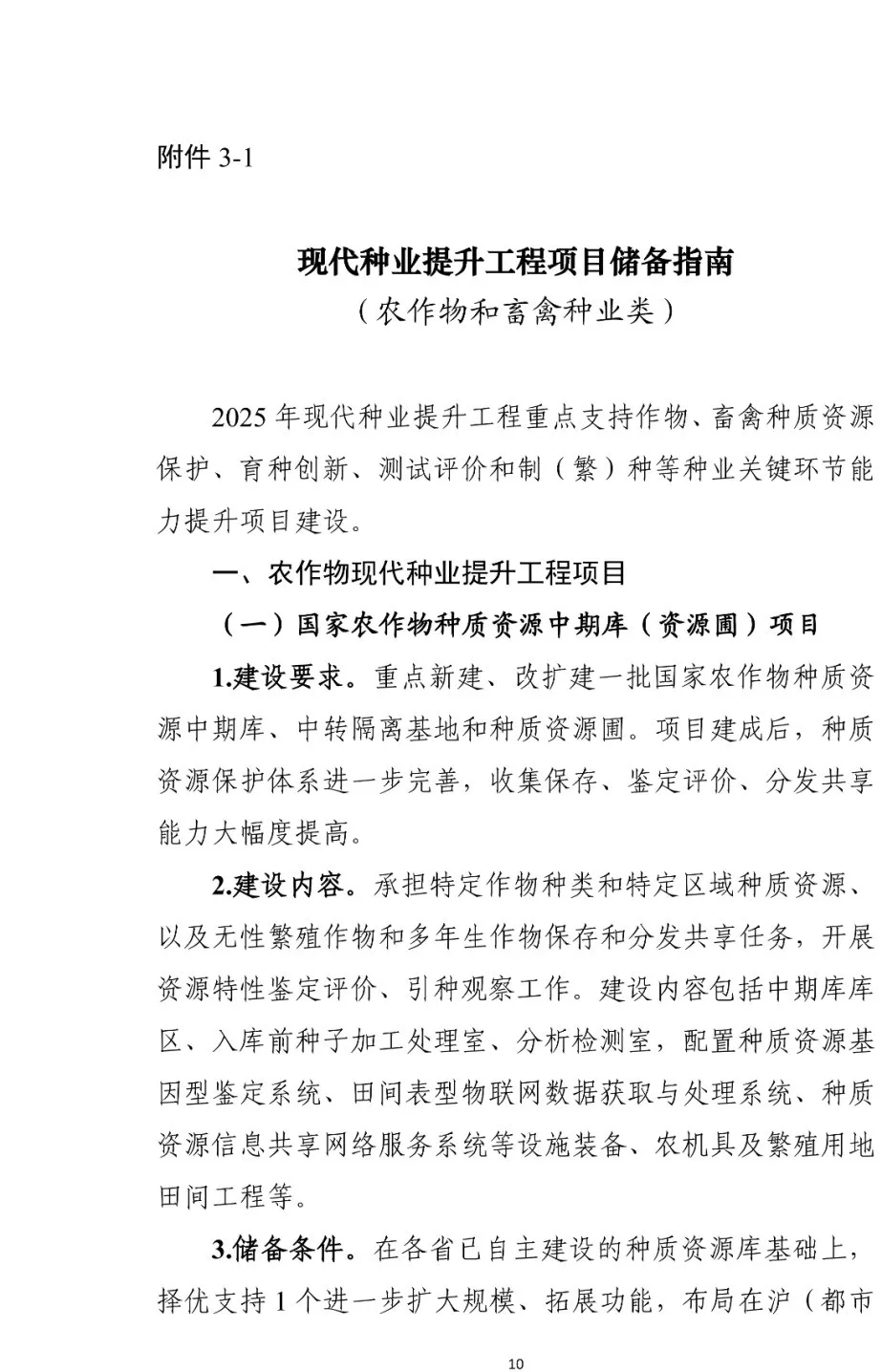 附件 3-1

现代种业提升工程项目储备指南
（农作物和畜禽种业类）

2025 年现代种业提升工程重点支持作物、畜禽种质资源保护、育种创新、测试评价和制（繁）种等种业关键环节能力提升项目建设。

一、农作物现代种业提升工程项目

（一）国家农作物种质资源中期库（资源圃）项目

1.建设要求。重点新建、改扩建一批国家农作物种质资源中期库、中转隔离基地和种质资源圃。项目建成后，种质资源保护体系进一步完善，收集保存、鉴定评价、分发共享能力大幅度提高。

2.建设内容。承担特定作物种类和特定区域种质资源、以及无性繁殖作物和多年生作物保存和分发共享任务，开展资源特性鉴定评价、引种观察工作。建设内容包括中期库库区、入库前种子加工处理室、分析检测室，配置种质资源基因型鉴定系统、田间表型物联网数据获取与处理系统、种质资源信息共享网络服务系统等设施装备、农机具及繁殖用地田间工程等。

3.储备条件。在各省已自主建设的种质资源库基础上，择优支持 1 个进一步扩大规模、拓展功能，布局在沪（都市

10